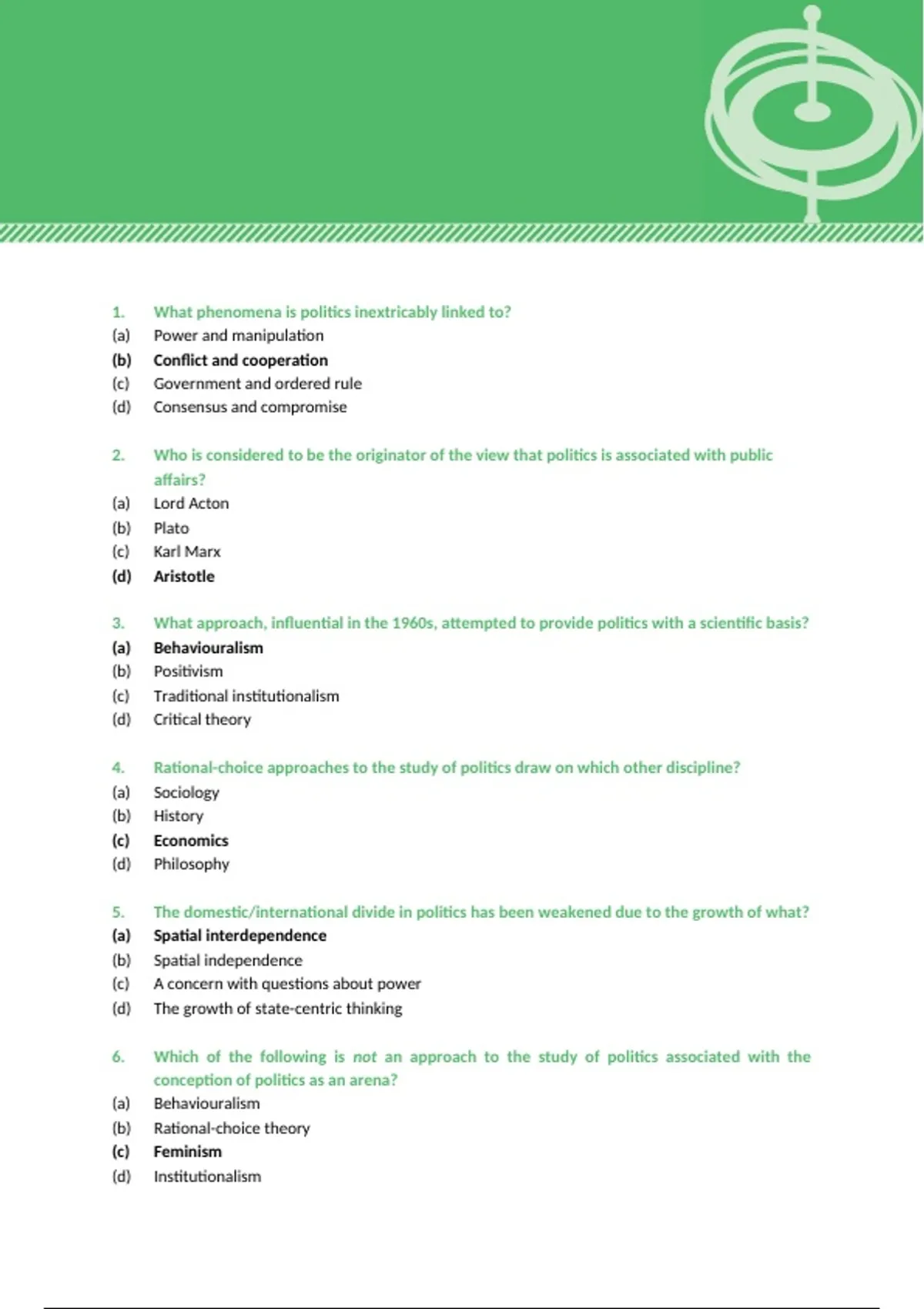 1. What phenomena is politics inextricably linked to?
(a) Power and manipulation
(b) Conflict and cooperation
(c) Government and ordered rule
(d) Consensus and compromise

2. Who is considered to be the originator of the view that politics is associated with public affairs?
(a) Lord Acton
(b) Plato
(c) Karl Marx
(d) Aristotle

3. What approach, influential in the 1960s, attempted to provide politics with a scientific basis?
(a) Behaviouralism
(b) Positivism
(c) Traditional institutionalism
(d) Critical theory

4. Rational-choice approaches to the study of politics draw on which other discipline?
(a) Sociology
(b) History
(c) Economics
(d) Philosophy

5. The domestic/international divide in politics has been weakened due to the growth of what?
(a) Spatial interdependence
(b) Spatial independence
(c) A concern with questions about power
(d) The growth of state-centric thinking

6. Which of the following is not an approach to the study of politics associated with the conception of politics as an arena?
(a) Behaviouralism
(b) Rational-choice theory
(c) Feminism
(d) Institutionalism